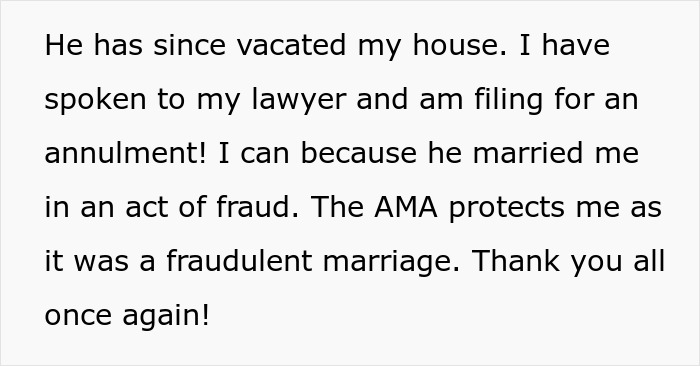 He has since vacated my house. I have spoken to my lawyer and am filing for an annulment! I can because he married me in an act of fraud. The AMA protects me as it was a fraudulent marriage. Thank you all once again!